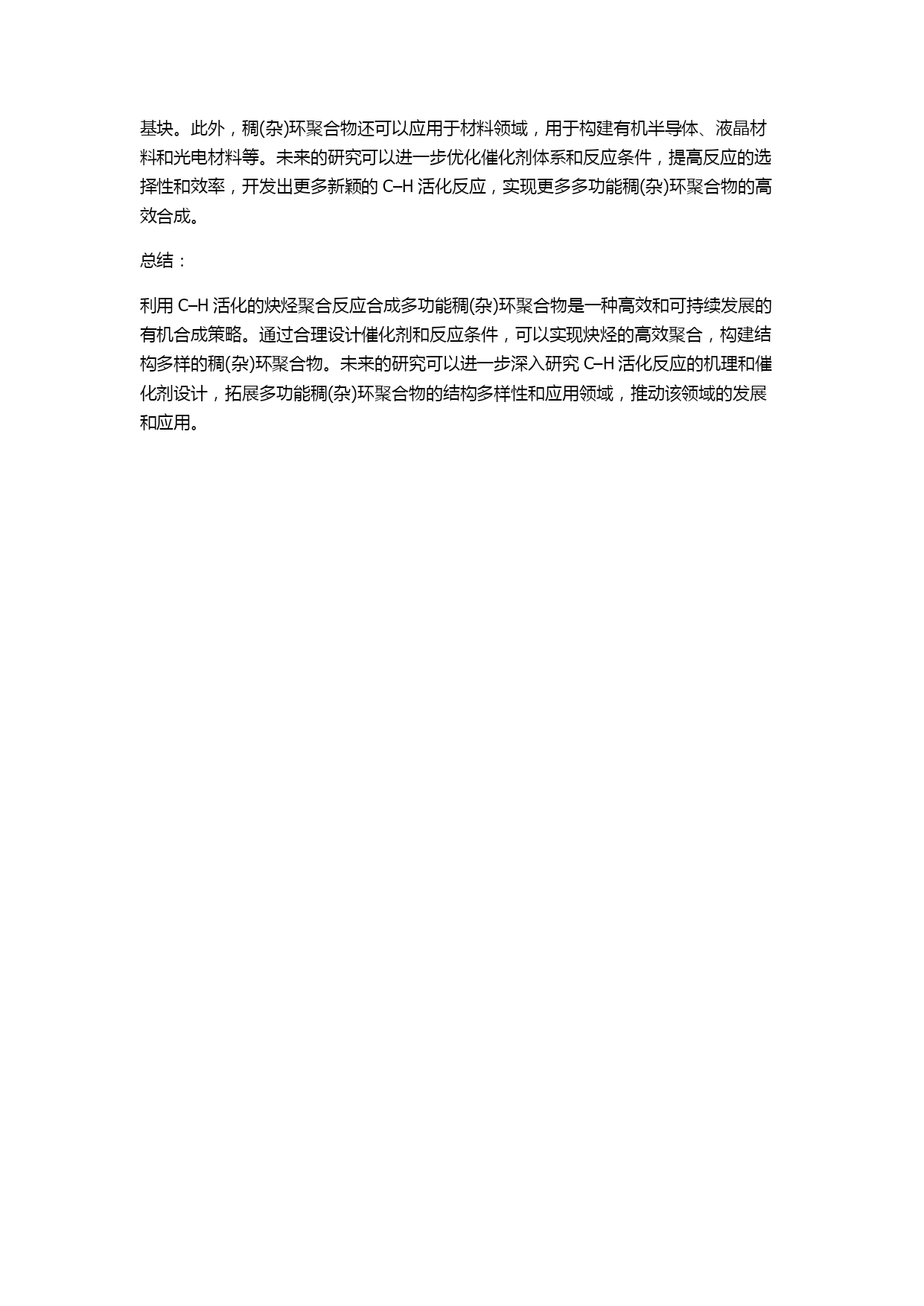 基块。此外，稠(杂)环聚合物还可以应用于材料领域，用于构建有机半导体、液晶材料和光电材料等。未来的研究可以进一步优化催化剂体系和反应条件，提高反应的选择性和效率，开发出更多新颖的 C–H 活化反应，实现更多多功能稠(杂)环聚合物的高效合成。

总结：

利用 C–H 活化的炔烃聚合反应合成多功能稠(杂)环聚合物是一种高效和可持续发展的有机合成策略。通过合理设计催化剂和反应条件，可以实现炔烃的高效聚合，构建结构多样的稠(杂)环聚合物。未来的研究可以进一步深入研究 C–H 活化反应的机理和催化剂设计，拓展多功能稠(杂)环聚合物的结构多样性和应用领域，推动该领域的发展和应用。